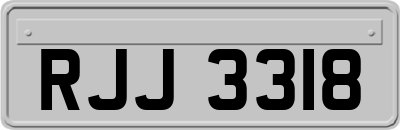 RJJ 3318